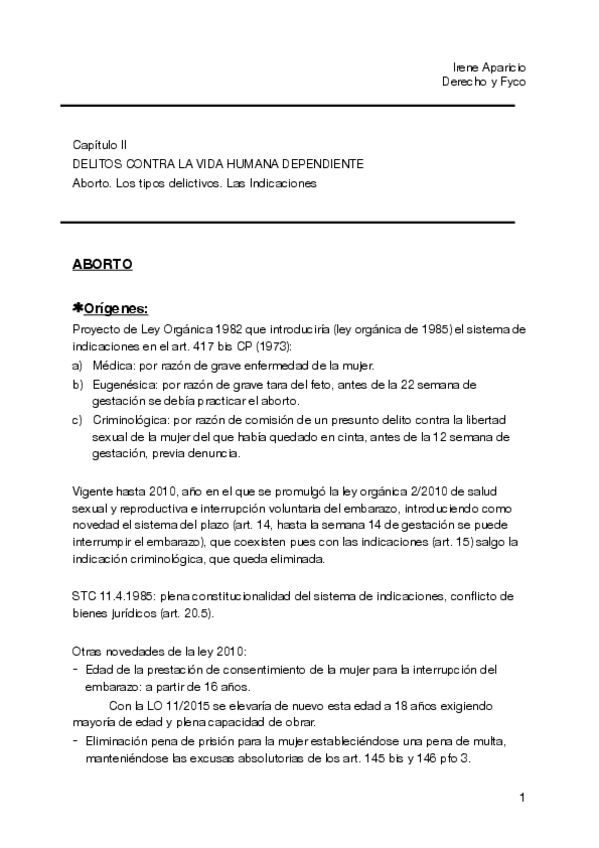 Irene Aparicio
Derecho y Fyco

Capítulo II
DELITOS CONTRA LA VIDA HUMANA DEPENDIENTE
Aborto. Los tipos delictivos. Las Indicaciones

ABORTO

✱Orígenes:
Proyecto de Ley Orgánica 1982 que introduciría (ley orgánica de 1985) el sistema de indicaciones en el art. 417 bis CP (1973):
a) Médica: por razón de grave enfermedad de la mujer.
b) Eugenésica: por razón de grave tara del feto, antes de la 22 semana de gestación se debía practicar el aborto.
c) Criminológica: por razón de comisión de un presunto delito contra la libertad sexual de la mujer del que había quedado en cinta, antes de la 12 semana de gestación, previa denuncia.

Vigente hasta 2010, año en el que se promulgó la ley orgánica 2/2010 de salud sexual y reproductiva e interrupción voluntaria del embarazo, introduciendo como novedad el sistema del plazo (art. 14, hasta la semana 14 de gestación se puede interrumpir el embarazo), que coexisten pues con las indicaciones (art. 15) salgo la indicación criminológica, que queda eliminada.

STC 11.4.1985: plena constitucionalidad del sistema de indicaciones, conflicto de bienes jurídicos (art. 20.5).

Otras novedades de la ley 2010:
- Edad de la prestación de consentimiento de la mujer para la interrupción del embarazo: a partir de 16 años.
Con la LO 11/2015 se elevaría de nuevo esta edad a 18 años exigiendo mayoría de edad y plena capacidad de obrar.
- Eliminación pena de prisión para la mujer estableciéndose una pena de multa, manteniéndose las excusas absolutorias de los art. 145 bis y 146 pfo 3.

1